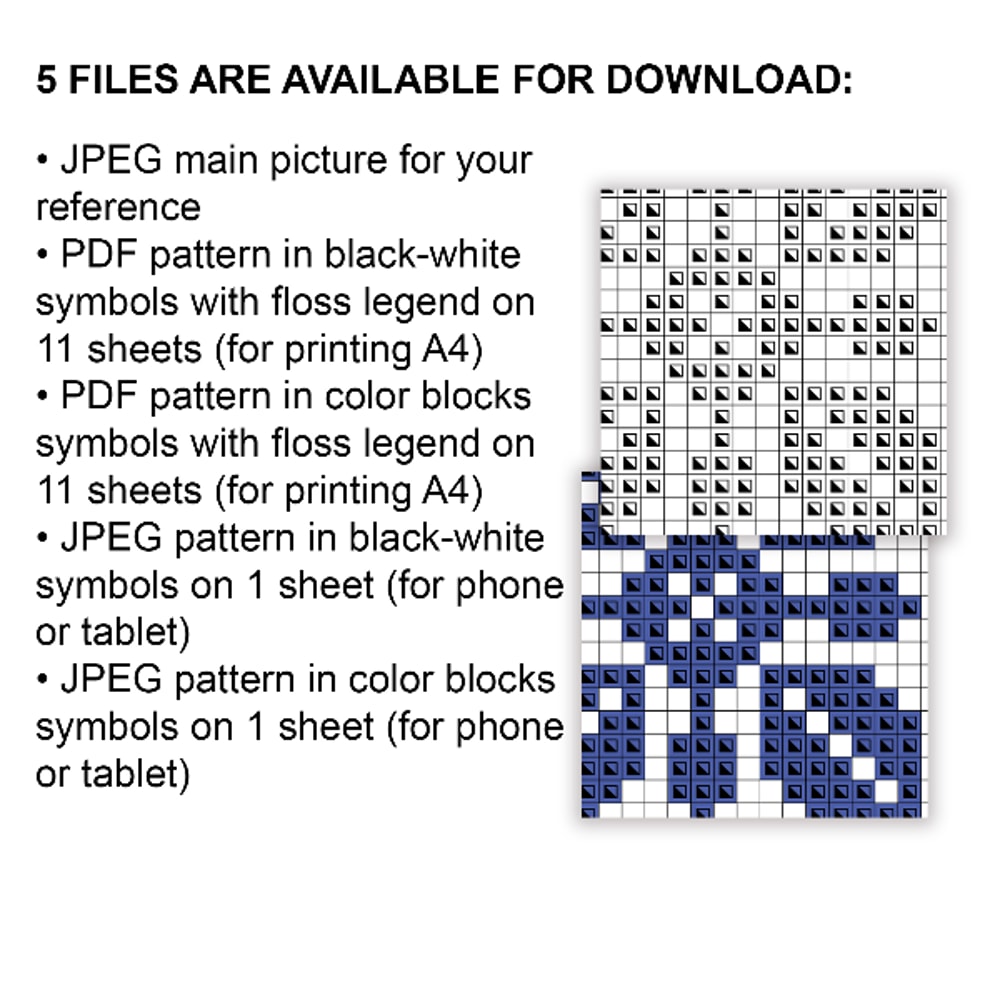 5 FILES ARE AVAILABLE FOR DOWNLOAD:

• JPEG main picture for your reference
• PDF pattern in black-white symbols with floss legend on 11 sheets (for printing A4)
• PDF pattern in color blocks symbols with floss legend on 11 sheets (for printing A4)
• JPEG pattern in black-white symbols on 1 sheet (for phone or tablet)
• JPEG pattern in color blocks symbols on 1 sheet (for phone or tablet)